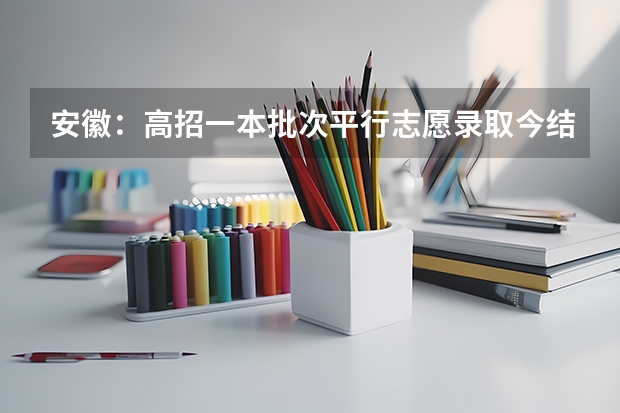 安徽：高招一本批次平行志愿录取今结